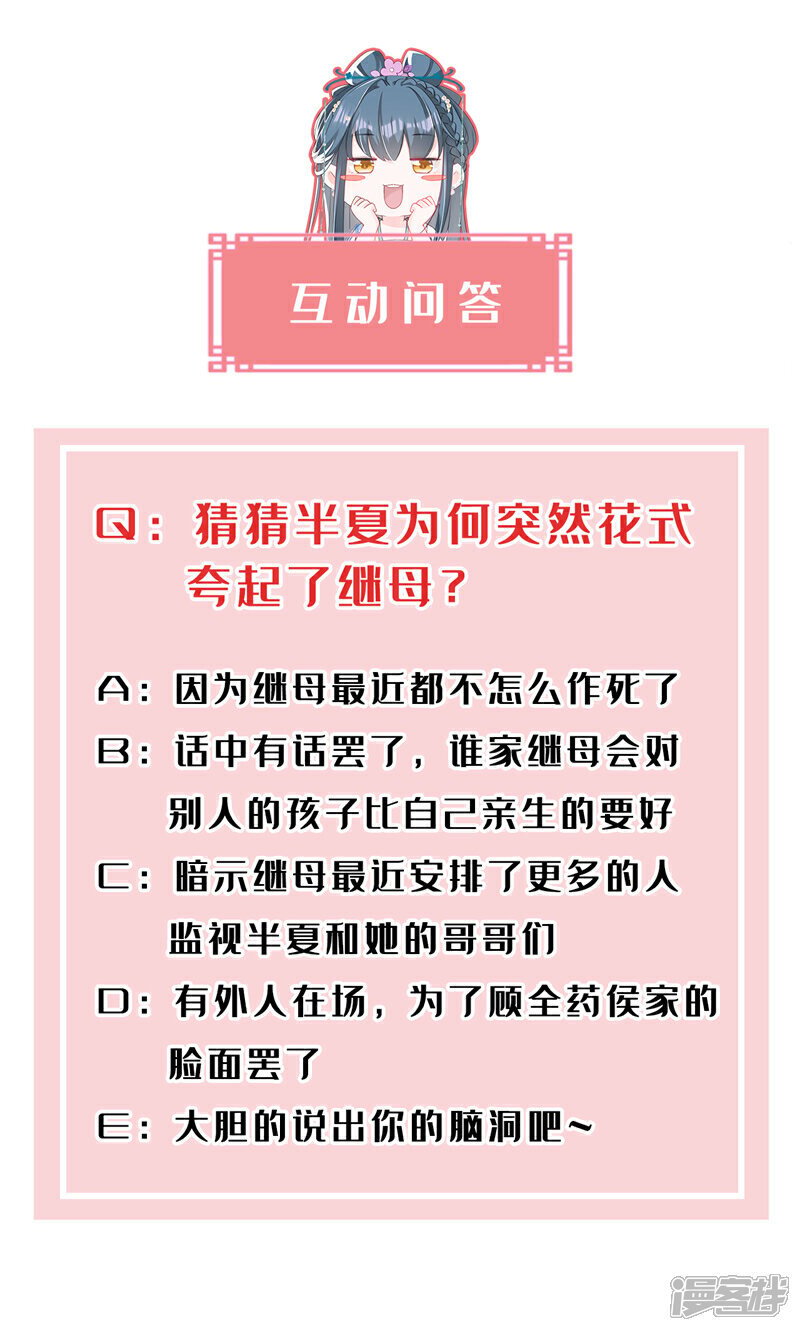 互动问答

Q：猜猜半夏为何突然花式夸起了继母？

A：因为继母最近都不怎么作死了

B：话中有话罢了，谁家继母会对别人的孩子比自己亲生的要好

C：暗示继母最近安排了更多的人监视半夏和她的哥哥们

D：有外人在场，为了顾全药侯家的脸面罢了

E：大胆的说出你的脑洞吧~

漫客栈